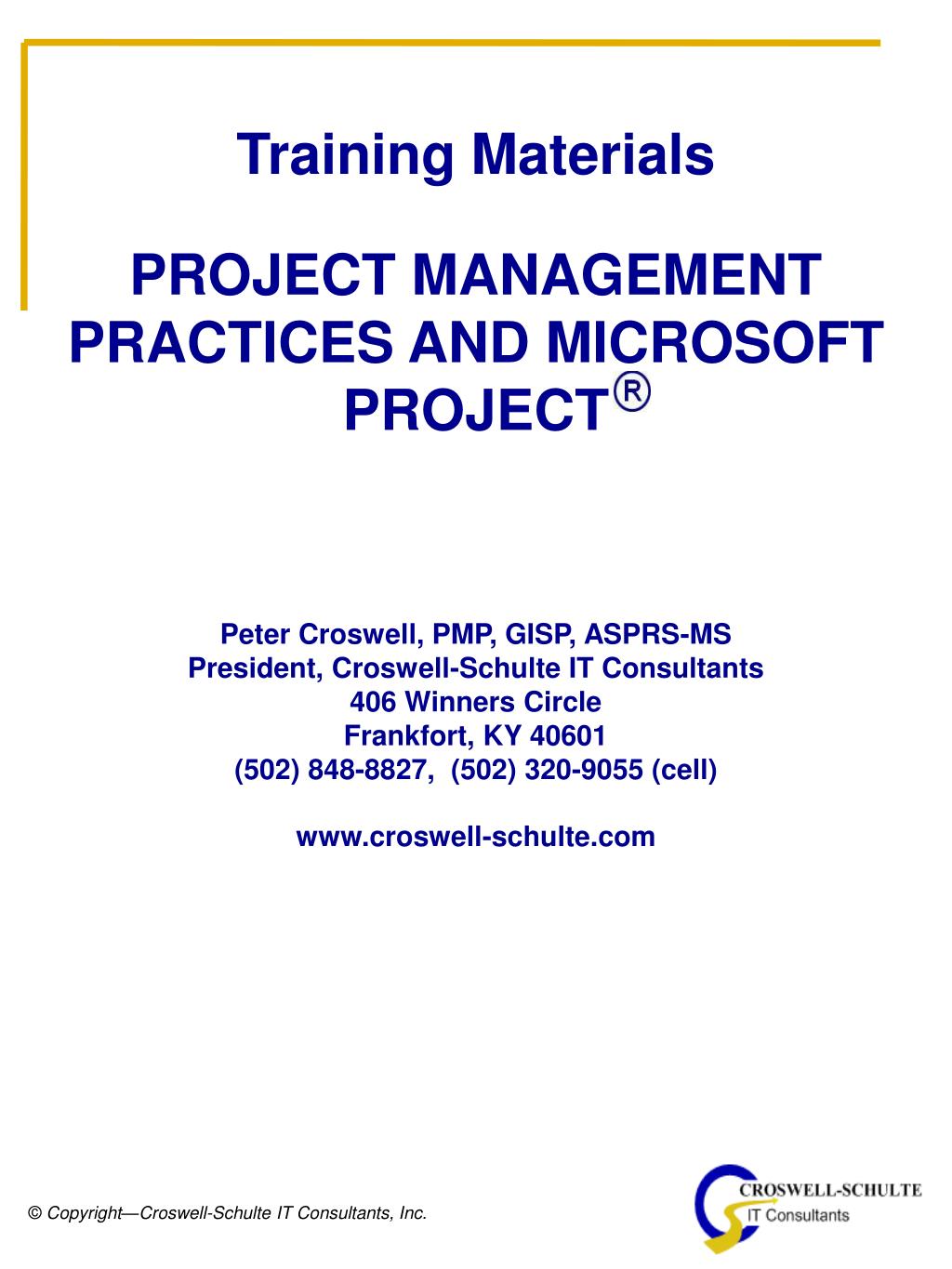 Training Materials

PROJECT MANAGEMENT PRACTICES AND MICROSOFT PROJECT®

Peter Croswell, PMP, GISP, ASPRS-MS
President, Croswell-Schulte IT Consultants
406 Winners Circle
Frankfort, KY 40601
(502) 848-8827, (502) 320-9055 (cell)

www.croswell-schulte.com

© Copyright—Croswell-Schulte IT Consultants, Inc.

CROSWELL-SCHULTE
IT Consultants